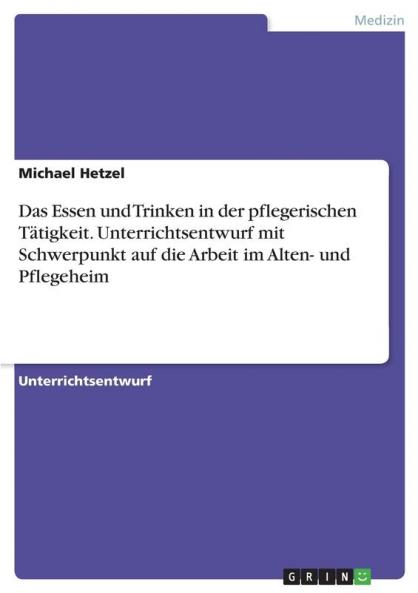 Medizin

Michael Hetzel

Das Essen und Trinken in der pflegerischen Tätigkeit. Unterrichtsentwurf mit Schwerpunkt auf die Arbeit im Alten- und Pflegeheim

Unterrichtsentwurf

GRIN